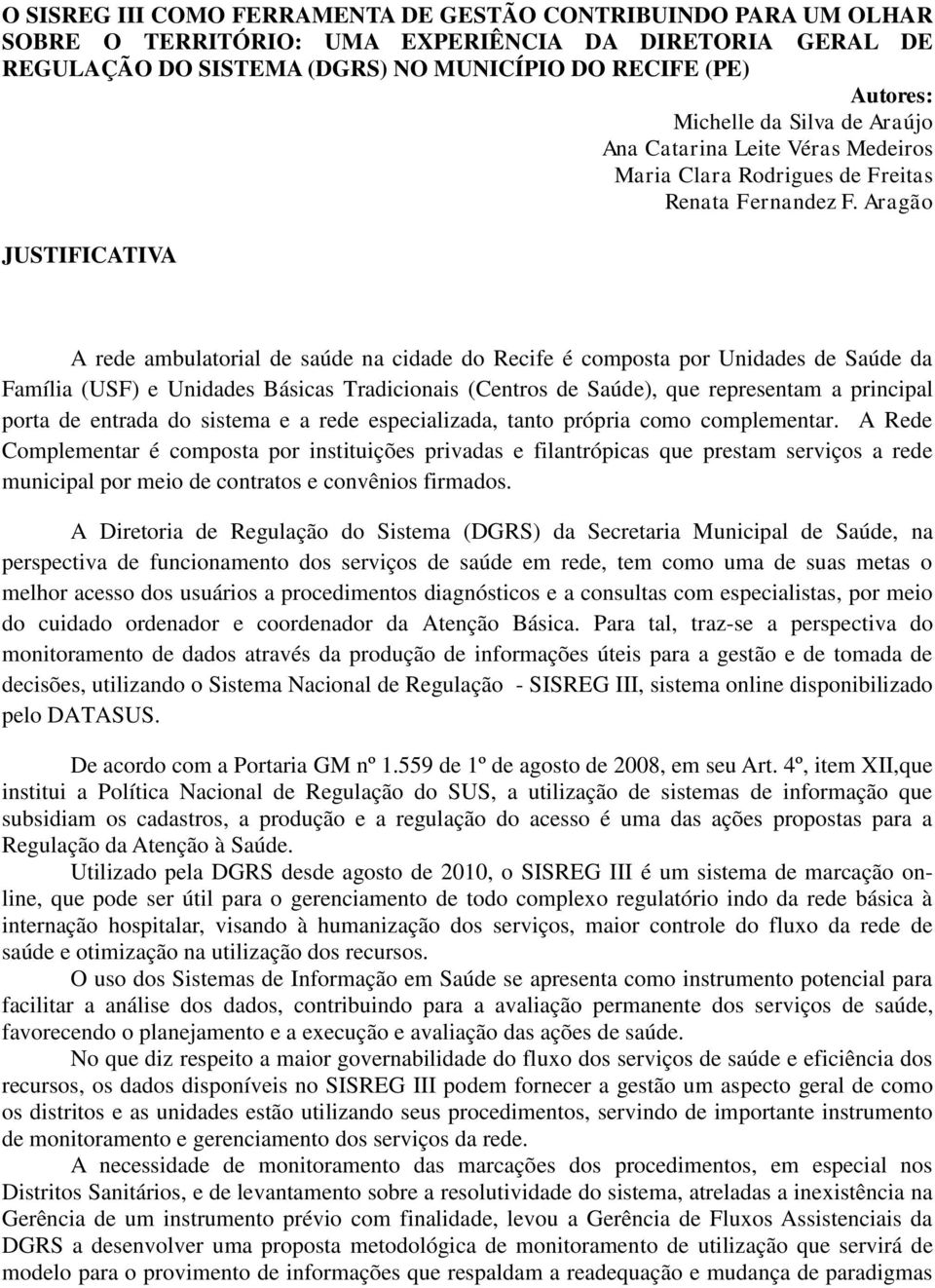 O SISREG III COMO FERRAMENTA DE GESTÃO CONTRIBUINDO PARA UM OLHAR SOBRE O TERRITÓRIO: UMA EXPERIÊNCIA DA DIRETORIA GERAL DE REGULAÇÃO DO SISTEMA (DGRS) NO MUNICÍPIO DO RECIFE (PE)

Autores:
Michelle da Silva de Araújo
Ana Catarina Leite Véras Medeiros
Maria Clara Rodrigues de Freitas
Renata Fernandez F. Aragão

JUSTIFICATIVA

A rede ambulatorial de saúde na cidade do Recife é composta por Unidades de Saúde da Família (USF) e Unidades Básicas Tradicionais (Centros de Saúde), que representam a principal porta de entrada do sistema e a rede especializada, tanto própria como complementar. A Rede Complementar é composta por instituições privadas e filantrópicas que prestam serviços a rede municipal por meio de contratos e convênios firmados.

A Diretoria de Regulação do Sistema (DGRS) da Secretaria Municipal de Saúde, na perspectiva de funcionamento dos serviços de saúde em rede, tem como uma de suas metas o melhor acesso dos usuários a procedimentos diagnósticos e a consultas com especialistas, por meio do cuidado ordenador e coordenador da Atenção Básica. Para tal, traz-se a perspectiva do monitoramento de dados através da produção de informações úteis para a gestão e de tomada de decisões, utilizando o Sistema Nacional de Regulação - SISREG III, sistema online disponibilizado pelo DATASUS.

De acordo com a Portaria GM nº 1.559 de 1º de agosto de 2008, em seu Art. 4º, item XII,que institui a Política Nacional de Regulação do SUS, a utilização de sistemas de informação que subsidiam os cadastros, a produção e a regulação do acesso é uma das ações propostas para a Regulação da Atenção à Saúde.

Utilizado pela DGRS desde agosto de 2010, o SISREG III é um sistema de marcação online, que pode ser útil para o gerenciamento de todo complexo regulatório indo da rede básica à internação hospitalar, visando à humanização dos serviços, maior controle do fluxo da rede de saúde e otimização na utilização dos recursos.

O uso dos Sistemas de Informação em Saúde se apresenta como instrumento potencial para facilitar a análise dos dados, contribuindo para a avaliação permanente dos serviços de saúde, favorecendo o planejamento e a execução e avaliação das ações de saúde.

No que diz respeito a maior governabilidade do fluxo dos serviços de saúde e eficiência dos recursos, os dados disponíveis no SISREG III podem fornecer a gestão um aspecto geral de como os distritos e as unidades estão utilizando seus procedimentos, servindo de importante instrumento de monitoramento e gerenciamento dos serviços da rede.

A necessidade de monitoramento das marcações dos procedimentos, em especial nos Distritos Sanitários, e de levantamento sobre a resolutividade do sistema, atreladas a inexistência na Gerência de um instrumento prévio com finalidade, levou a Gerência de Fluxos Assistenciais da DGRS a desenvolver uma proposta metodológica de monitoramento de utilização que servirá de modelo para o provimento de informações que respaldam a readequação e mudança de paradigmas